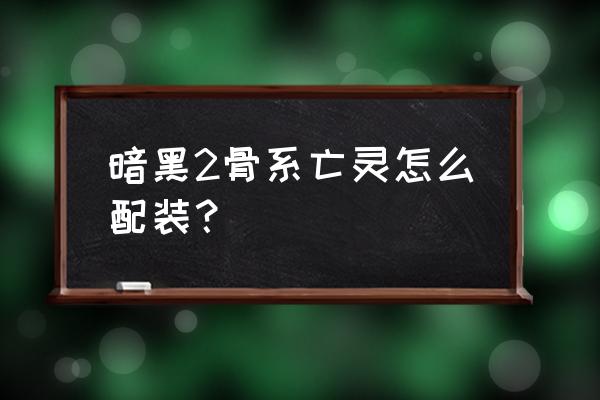 暗黑2骨系亡灵怎么配装？